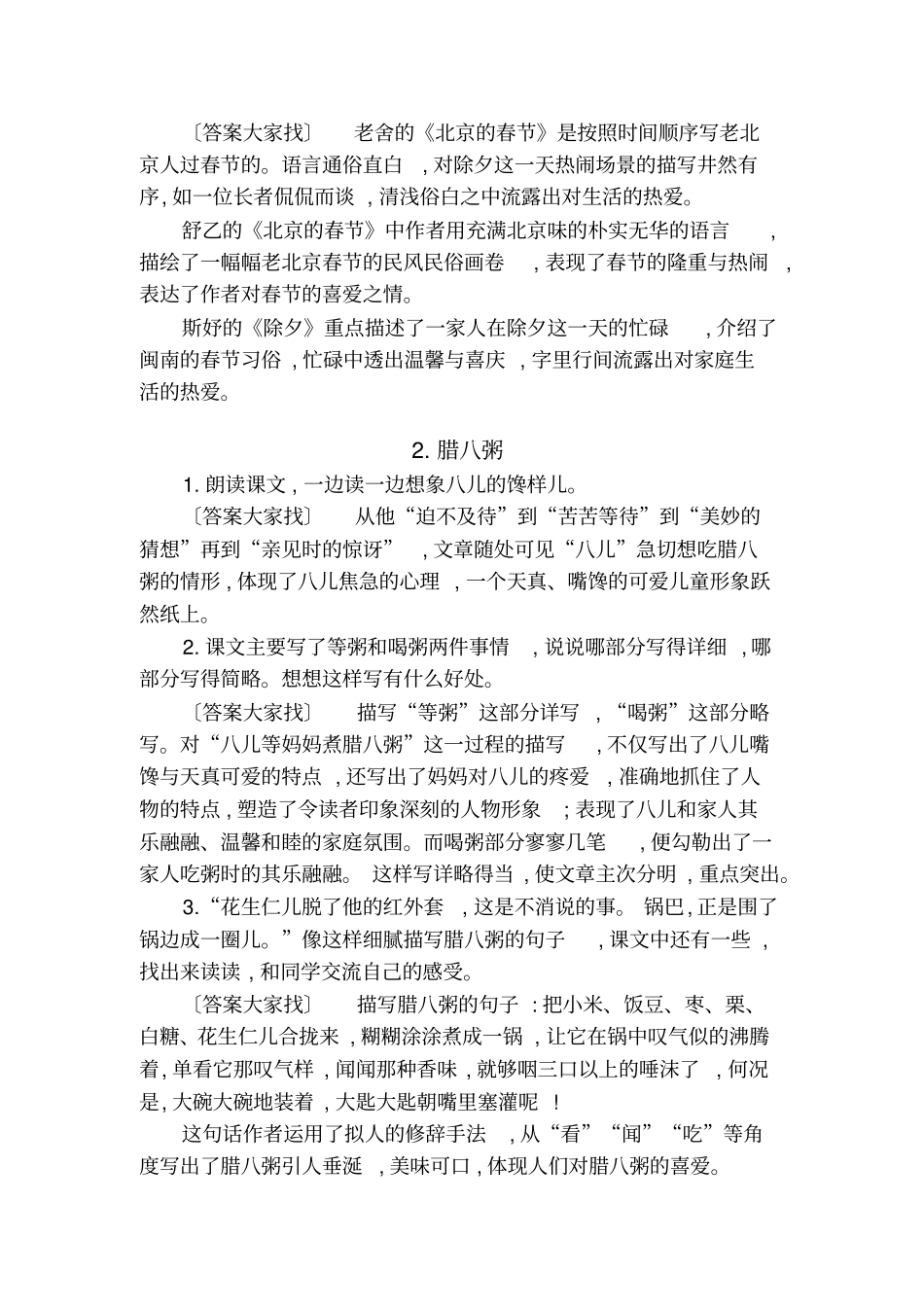 〔答案大家找〕 老舍的《北京的春节》是按照时间顺序写老北京人过春节的。语言通俗直白，对除夕这一天热闹场景的描写井然有序，如一位长者侃侃而谈，清浅俗白之中流露出对生活的热爱。

舒乙的《北京的春节》中作者用充满北京味的朴实无华的语言，描绘了一幅幅老北京春节的民风民俗画卷，表现了春节的隆重与热闹，表达了作者对春节的喜爱之情。

斯妤的《除夕》重点描述了一家人在除夕这一天的忙碌，介绍了闽南的春节习俗，忙碌中透出温馨与喜庆，字里行间流露出对家庭生活的热爱。

2.腊八粥

1.朗读课文，一边读一边想象八儿的馋样儿。

〔答案大家找〕 从他“迫不及待”到“苦苦等待”到“美妙的猜想”再到“亲见时的惊讶”，文章随处可见“八儿”急切想吃腊八粥的情形，体现了八儿焦急的心理，一个天真、嘴馋的可爱儿童形象跃然纸上。

2.课文主要写了等粥和喝粥两件事情，说说哪部分写得详细，哪部分写得简略。想想这样写有什么好处。

〔答案大家找〕 描写“等粥”这部分详写，“喝粥”这部分略写。对“八儿等妈妈煮腊八粥”这一过程的描写，不仅写出了八儿嘴馋与天真可爱的特点，还写出了妈妈对八儿的疼爱，准确地抓住了人物的特点，塑造了令读者印象深刻的人物形象；表现了八儿和家人其乐融融、温馨和睦的家庭氛围。而喝粥部分寥寥几笔，便勾勒出了一家人吃粥时的其乐融融。这样写详略得当，使文章主次分明，重点突出。

3.“花生仁儿脱了他的红外套，这是不消说的事。锅巴，正是围了锅边成一圈儿。”像这样细腻描写腊八粥的句子，课文中还有一些，找出来读读，和同学交流自己的感受。

〔答案大家找〕 描写腊八粥的句子：把小米、饭豆、枣、栗、白糖、花生仁儿合拢来，糊糊涂涂煮成一锅，让它在锅中叹气似的沸腾着，单看它那叹气样，闻闻那种香味，就够咽三口以上的唾沫了，何况是，大碗大碗地装着，大匙大匙朝嘴里塞灌呢！

这句话作者运用了拟人的修辞手法，从“看”“闻”“吃”等角度写出了腊八粥引人垂涎，美味可口，体现人们对腊八粥的喜爱。